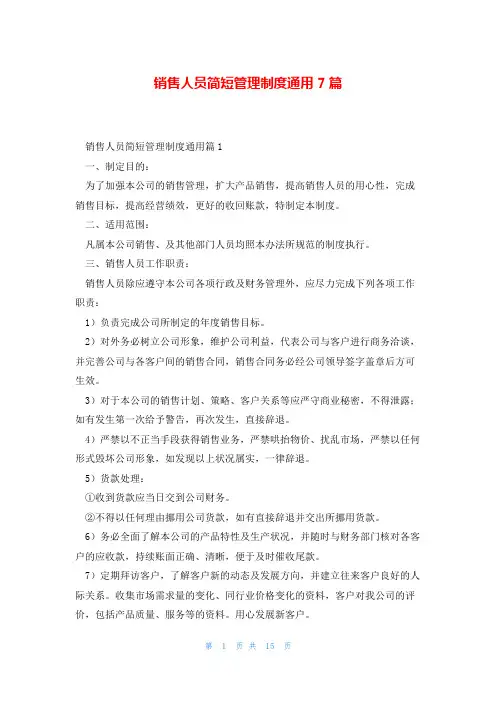 销售人员简短管理制度通用 7 篇

销售人员简短管理制度通用篇 1

一、制定目的：

为了加强本公司的销售管理，扩大产品销售，提高销售人员的用心性，完成销售目标，提高经营绩效，更好的收回账款，特制定本制度。

二、适用范围：

凡属本公司销售、及其他部门人员均照本办法所规范的制度执行。

三、销售人员工作职责：

销售人员除应遵守本公司各项行政及财务管理外，应尽力完成下列各项工作职责：

1）负责完成公司所制定的年度销售目标。

2）对外务必树立公司形象，维护公司利益，代表公司与客户进行商务洽谈，并完善公司与各客户间的销售合同，销售合同务必经公司领导签字盖章后方可生效。

3）对于本公司的销售计划、策略、客户关系等应严守商业秘密，不得泄露；如有发生第一次给予警告，再次发生，直接辞退。

4）严禁以不正当手段获得销售业务，严禁哄抬物价、扰乱市场，严禁以任何形式毁坏公司形象，如发现以上状况属实，一律辞退。

5）货款处理：

①收到货款应当日交到公司财务。

②不得以任何理由挪用公司货款，如有直接辞退并交出所挪用货款。

6）务必全面了解本公司的产品特性及生产状况，并随时与财务部门核对各客户的应收款，持续账面正确、清晰，便于及时催收尾款。

7）定期拜访客户，了解客户新的动态及发展方向，并建立往来客户良好的人际关系。收集市场需求量的变化、同行业价格变化的资料，客户对我公司的评价，包括产品质量、服务等的资料。用心发展新客户。

第 1 页 共 15 页